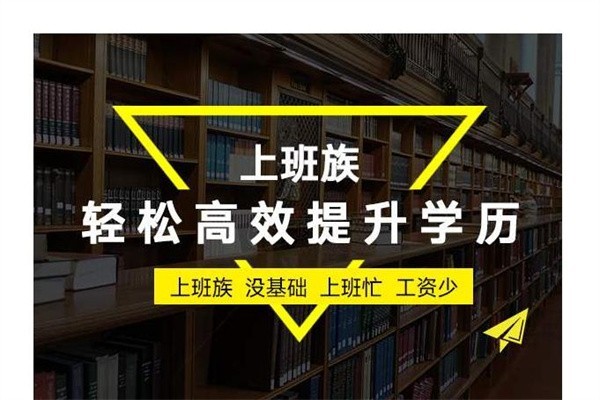 上班族
轻松高效提升学历

上班族 没基础 上班忙 工资少